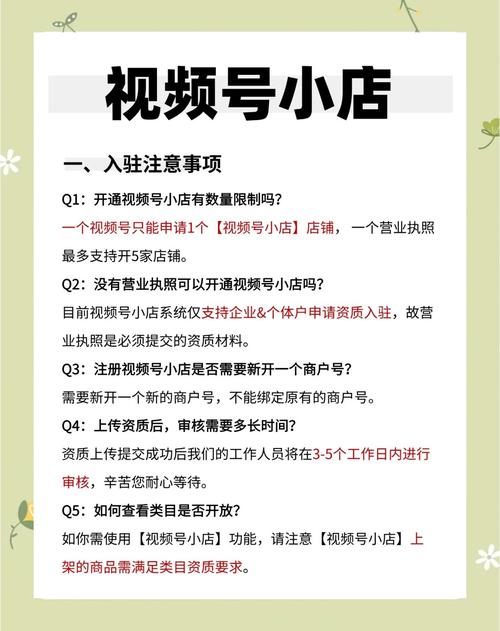 视频号小店

一、入驻注意事项

Q1：开通视频号小店有数量限制吗？

一个视频号只能申请1个【视频号小店】店铺，一个营业执照最多支持开5家店铺。

Q2：没有营业执照可以开通视频号小店吗？

目前视频号小店系统仅支持企业&个体户申请资质入驻，故营业执照是必须提交的资质材料。

Q3：注册视频号小店是否需要新开一个商户号？

需要新开一个新的商户号，不能绑定原有的商户号。

Q4：上传资质后，审核需要多长时间？

资质上传提交成功后我们的工作人员将在3-5个工作日内进行审核，辛苦您耐心等待。

Q5：如何查看类目是否开放？

如你需使用【视频号小店】功能，请注意【视频号小店】上架的商品需满足类目资质要求。